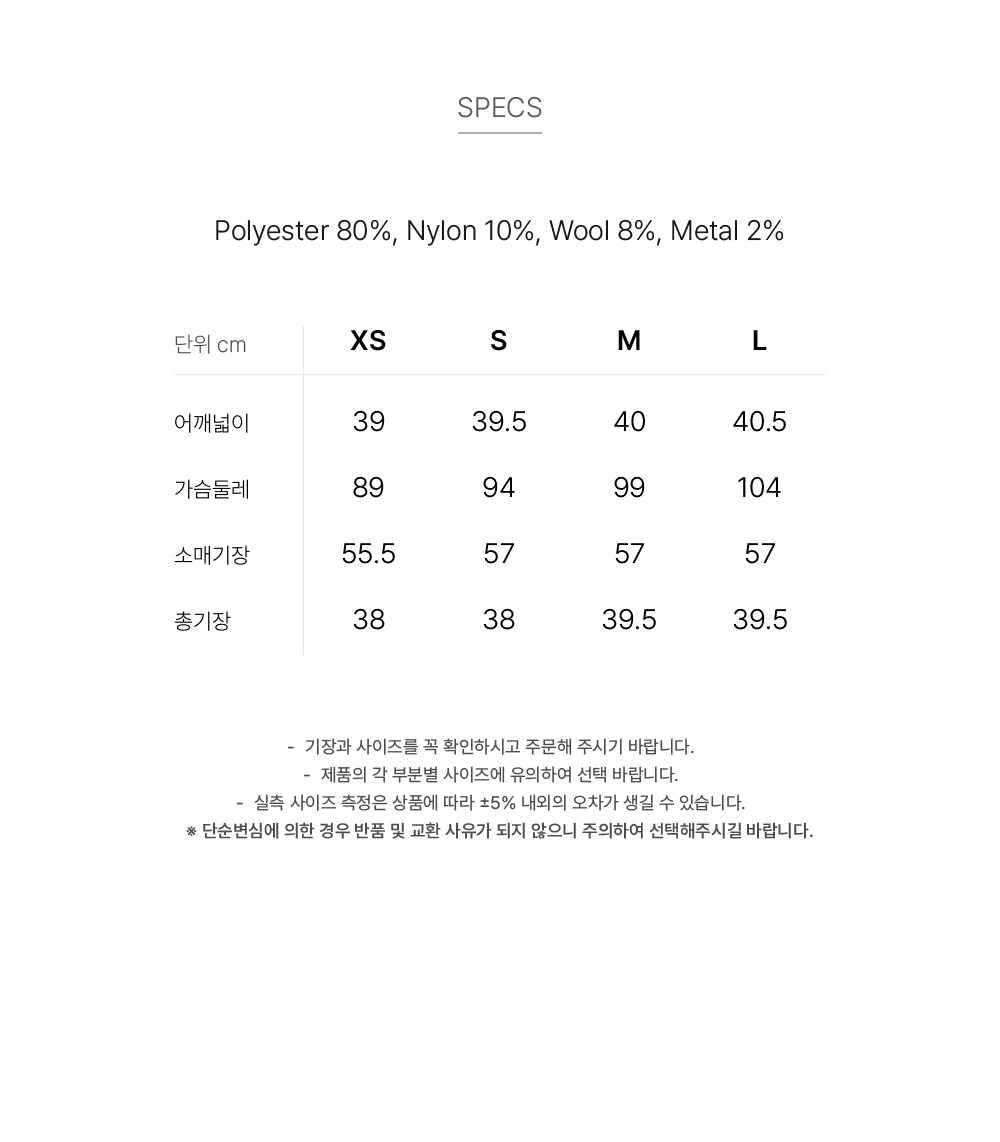 SPECS

Polyester 80%, Nylon 10%, Wool 8%, Metal 2%

| 단위 cm | XS | S | M | L |
|---|---|---|---|---|
| 어깨넓이 | 39 | 39.5 | 40 | 40.5 |
| 가슴둘레 | 89 | 94 | 99 | 104 |
| 소매기장 | 55.5 | 57 | 57 | 57 |
| 총기장 | 38 | 38 | 39.5 | 39.5 |

- 기장과 사이즈를 꼭 확인하시고 주문해 주시기 바랍니다.
- 제품의 각 부분별 사이즈에 유의하여 선택 바랍니다.
- 실측 사이즈 측정은 상품에 따라 ±5% 내외의 오차가 생길 수 있습니다.
※ 단순변심에 의한 경우 반품 및 교환 사유가 되지 않으니 주의하여 선택해주시길 바랍니다.